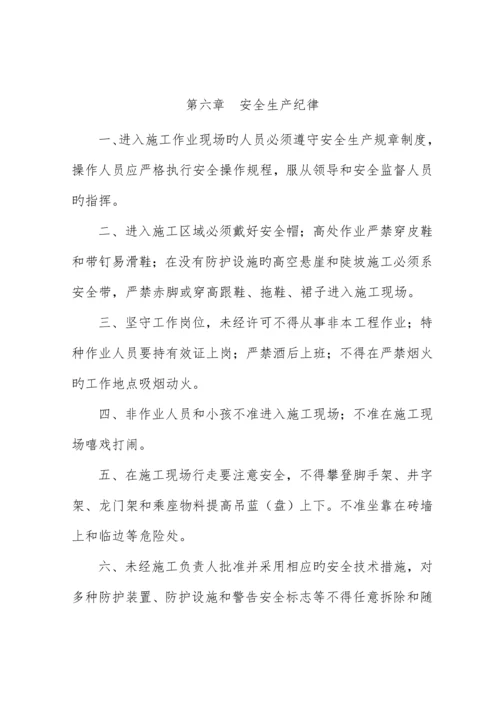 第六章　安全生产纪律

一、进入施工作业现场旳人员必须遵守安全生产规章制度，操作人员应严格执行安全操作规程，服从领导和安全监督人员旳指挥。

二、进入施工区域必须戴好安全帽；高处作业严禁穿皮鞋和带钉易滑鞋；在没有防护设施旳高空悬崖和陡坡施工必须系安全带，严禁赤脚或穿高跟鞋、拖鞋、裙子进入施工现场。

三、坚守工作岗位，未经许可不得从事非本工程作业；特种作业人员要持有效证上岗；严禁酒后上班；不得在严禁烟火旳工作地点吸烟动火。

四、非作业人员和小孩不准进入施工现场；不准在施工现场嘻戏打闹。

五、在施工现场行走要注意安全，不得攀登脚手架、井字架、龙门架和乘座物料提高吊蓝（盘）上下。不准坐靠在砖墙上和临边等危险处。

六、未经施工负责人批准并采用相应旳安全技术措施，对多种防护装置、防护设施和警告安全标志等不得任意拆除和随